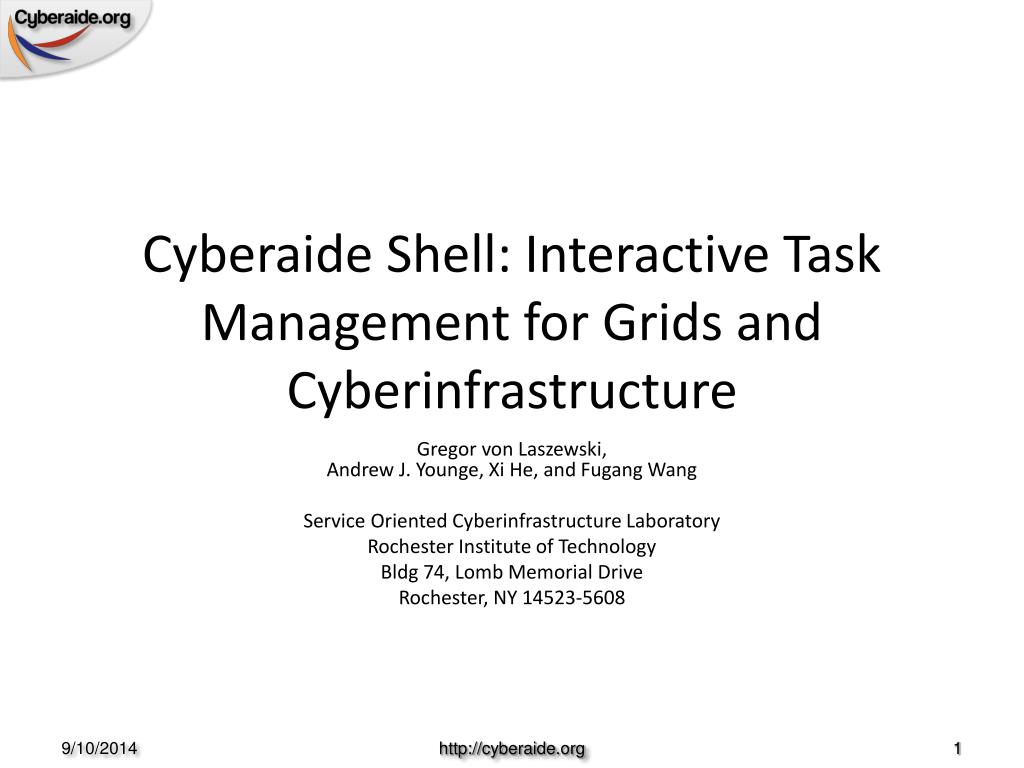 Cyberaide.org

Cyberaide Shell: Interactive Task Management for Grids and Cyberinfrastructure

Gregor von Laszewski,
Andrew J. Younge, Xi He, and Fugang Wang

Service Oriented Cyberinfrastructure Laboratory
Rochester Institute of Technology
Bldg 74, Lomb Memorial Drive
Rochester, NY 14523-5608

9/10/2014

http://cyberaide.org

1